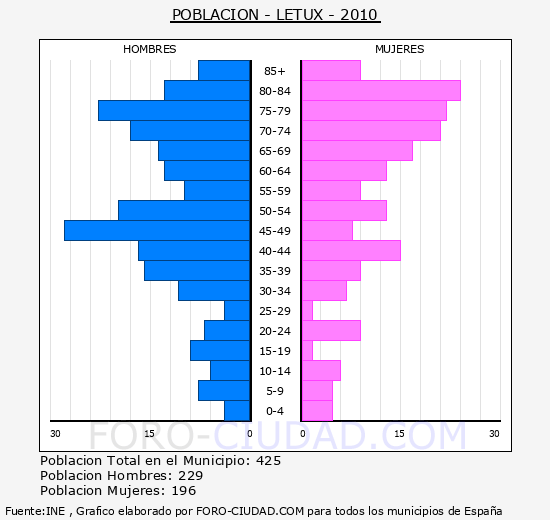 POBLACION - LETUX - 2010

HOMBRES

MUJERES

85+
80-84
75-79
70-74
65-69
60-64
55-59
50-54
45-49
40-44
35-39
30-34
25-29
20-24
15-19
10-14
5-9
0-4

30 15 0

0 15 30

FORO-CIUDAD.COM

Poblacion Total en el Municipio: 425
Poblacion Hombres: 229
Poblacion Mujeres: 196

Fuente:INE , Grafico elaborado por FORO-CIUDAD.COM para todos los municipios de España